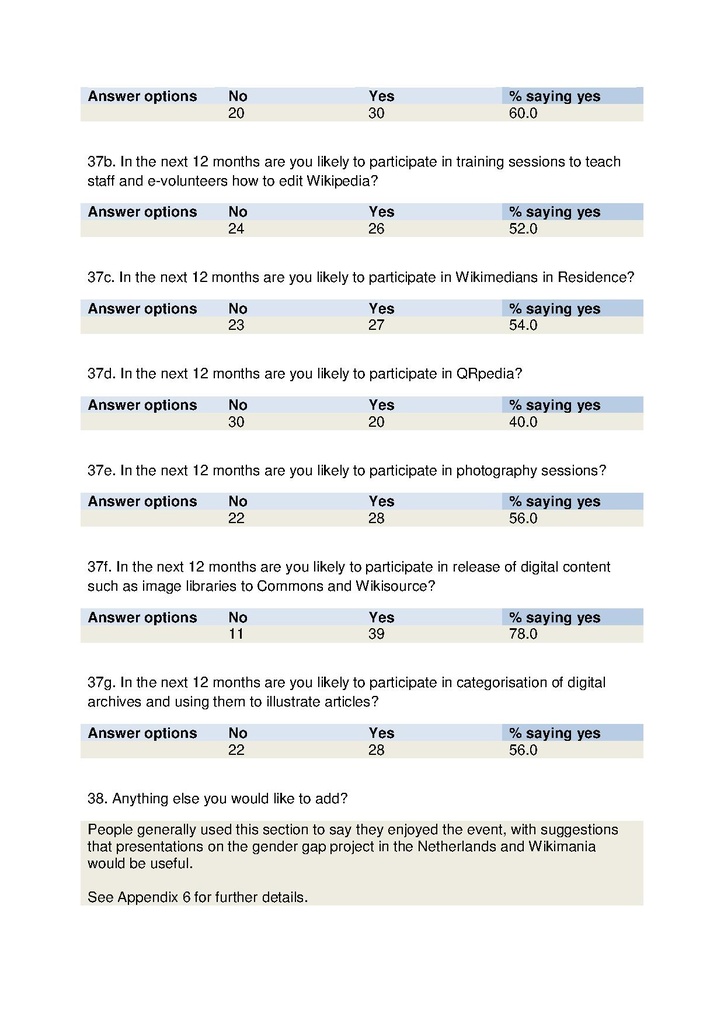 | Answer options | No | Yes | % saying yes |
|---|---|---|---|
| | 20 | 30 | 60.0 |

37b. In the next 12 months are you likely to participate in training sessions to teach staff and e-volunteers how to edit Wikipedia?

| Answer options | No | Yes | % saying yes |
|---|---|---|---|
| | 24 | 26 | 52.0 |

37c. In the next 12 months are you likely to participate in Wikimedians in Residence?

| Answer options | No | Yes | % saying yes |
|---|---|---|---|
| | 23 | 27 | 54.0 |

37d. In the next 12 months are you likely to participate in QRpedia?

| Answer options | No | Yes | % saying yes |
|---|---|---|---|
| | 30 | 20 | 40.0 |

37e. In the next 12 months are you likely to participate in photography sessions?

| Answer options | No | Yes | % saying yes |
|---|---|---|---|
| | 22 | 28 | 56.0 |

37f. In the next 12 months are you likely to participate in release of digital content such as image libraries to Commons and Wikisource?

| Answer options | No | Yes | % saying yes |
|---|---|---|---|
| | 11 | 39 | 78.0 |

37g. In the next 12 months are you likely to participate in categorisation of digital archives and using them to illustrate articles?

| Answer options | No | Yes | % saying yes |
|---|---|---|---|
| | 22 | 28 | 56.0 |

38. Anything else you would like to add?

People generally used this section to say they enjoyed the event, with suggestions that presentations on the gender gap project in the Netherlands and Wikimania would be useful.

See Appendix 6 for further details.